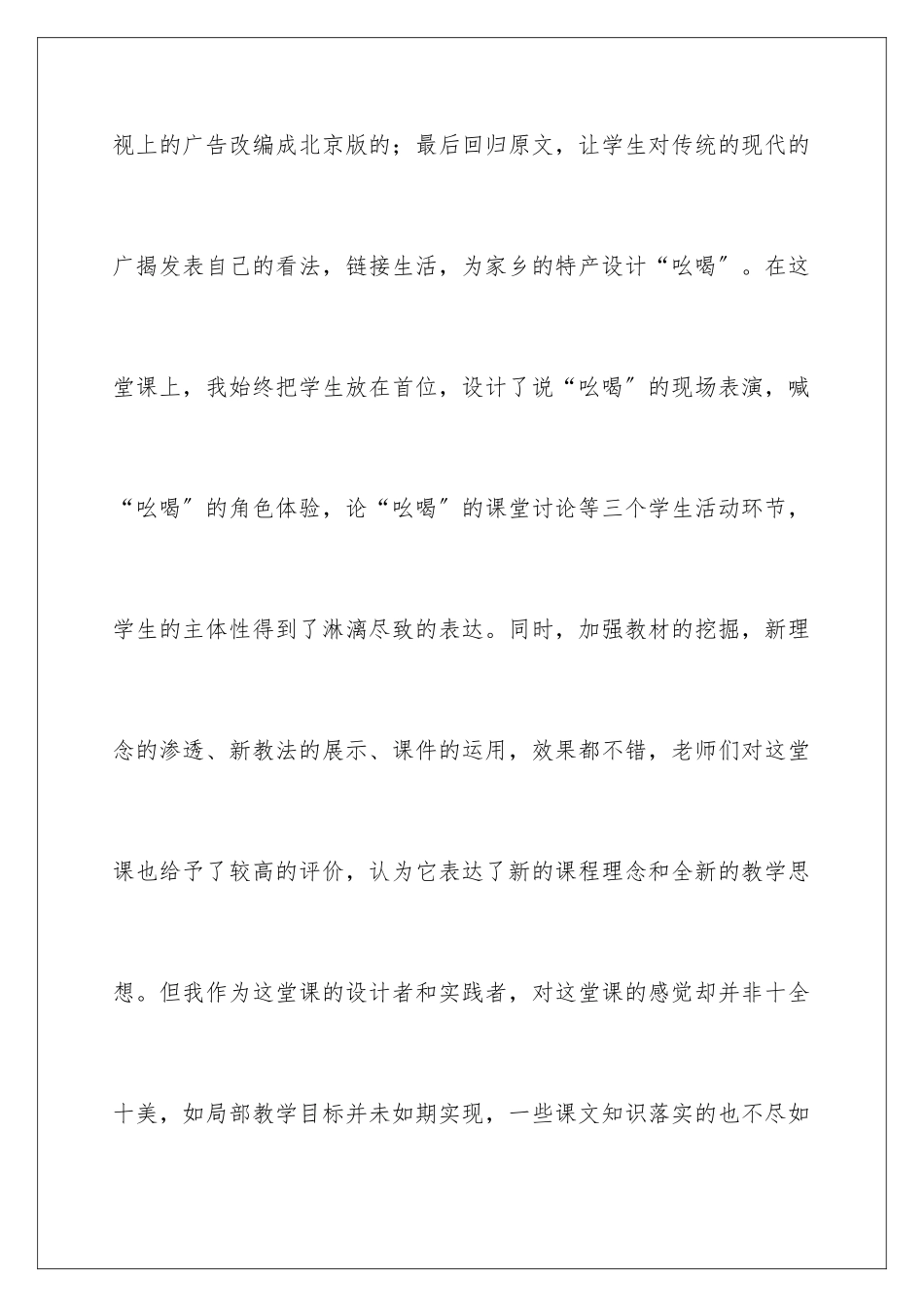 视上的广告改编成北京版的；最后回归原文，让学生对传统的现代的广揭发表自己的看法，链接生活，为家乡的特产设计“吆喝”。在这堂课上，我始终把学生放在首位，设计了说“吆喝”的现场表演，喊“吆喝”的角色体验，论“吆喝”的课堂讨论等三个学生活动环节，学生的主体性得到了淋漓尽致的表达。同时，加强教材的挖掘，新理念的渗透、新教法的展示、课件的运用，效果都不错，老师们对这堂课也给予了较高的评价，认为它表达了新的课程理念和全新的教学思想。但我作为这堂课的设计者和实践者，对这堂课的感觉却并非十全十美，如局部教学目标并未如期实现，一些课文知识落实的也不尽如